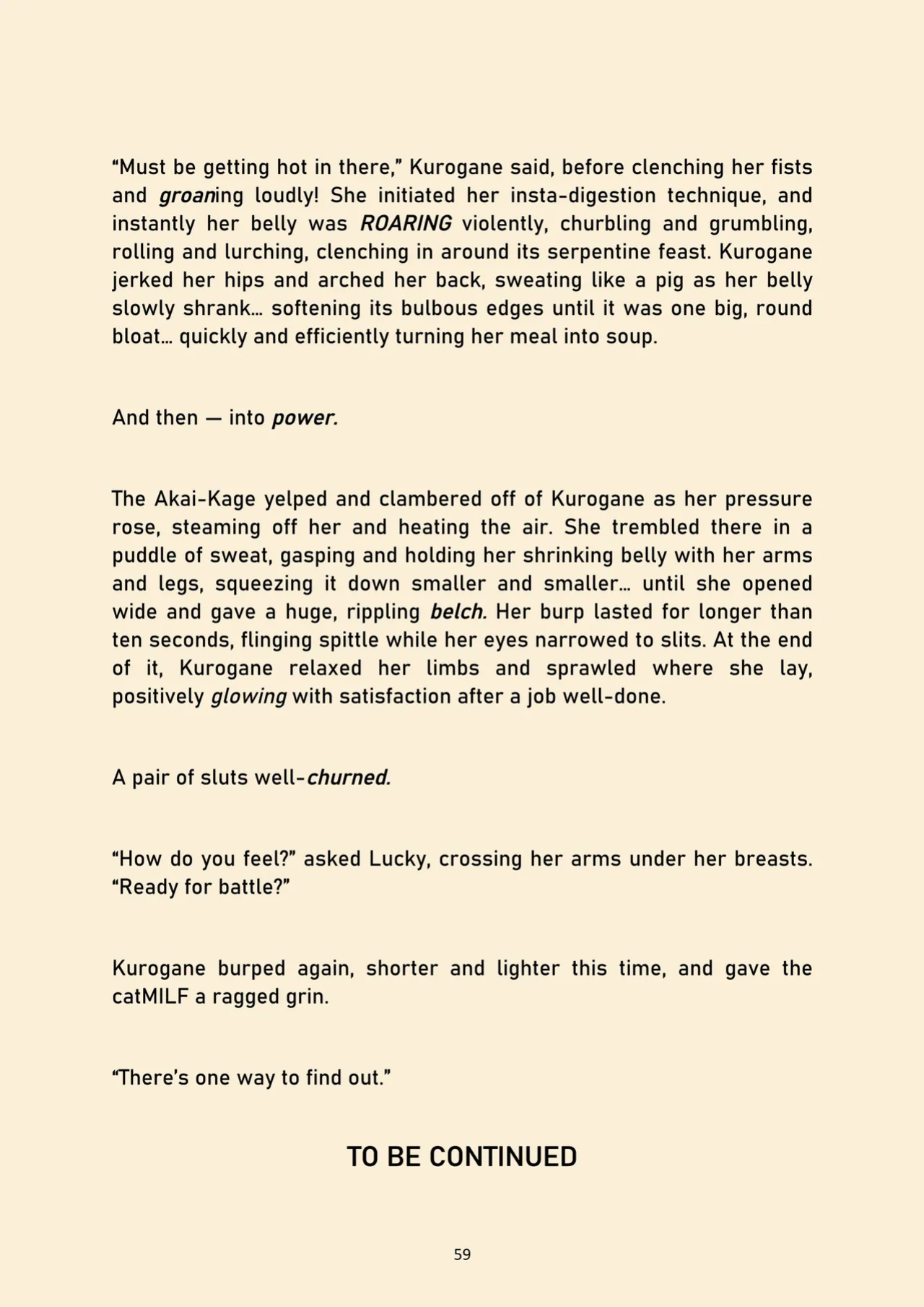 "Must be getting hot in there," Kurogane said, before clenching her fists and groaning loudly! She initiated her insta-digestion technique, and instantly her belly was ROARING violently, churbling and grumbling, rolling and lurching, clenching in around its serpentine feast. Kurogane jerked her hips and arched her back, sweating like a pig as her belly slowly shrank… softening its bulbous edges until it was one big, round bloat… quickly and efficiently turning her meal into soup.

And then — into power.

The Akai-Kage yelped and clambered off of Kurogane as her pressure rose, steaming off her and heating the air. She trembled there in a puddle of sweat, gasping and holding her shrinking belly with her arms and legs, squeezing it down smaller and smaller… until she opened wide and gave a huge, rippling belch. Her burp lasted for longer than ten seconds, flinging spittle while her eyes narrowed to slits. At the end of it, Kurogane relaxed her limbs and sprawled where she lay, positively glowing with satisfaction after a job well-done.

A pair of sluts well-churned.

"How do you feel?" asked Lucky, crossing her arms under her breasts. "Ready for battle?"

Kurogane burped again, shorter and lighter this time, and gave the catMILF a ragged grin.

"There's one way to find out."

TO BE CONTINUED

59